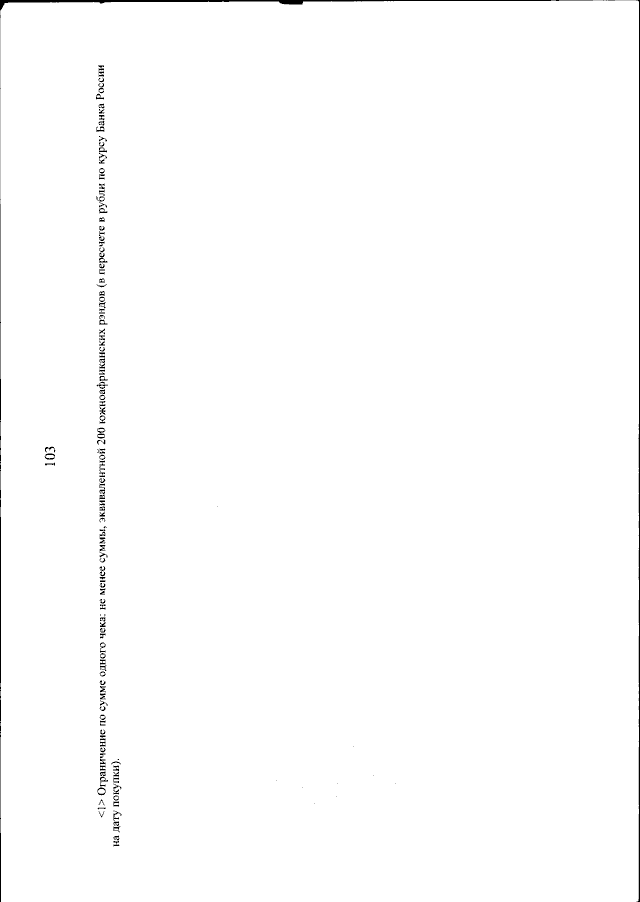 103

<1> Ограничение по сумме одного чека: не менее суммы, эквивалентной 200 южноафриканских рэндов (в пересчете в рубли по курсу Банка России на дату покупки).